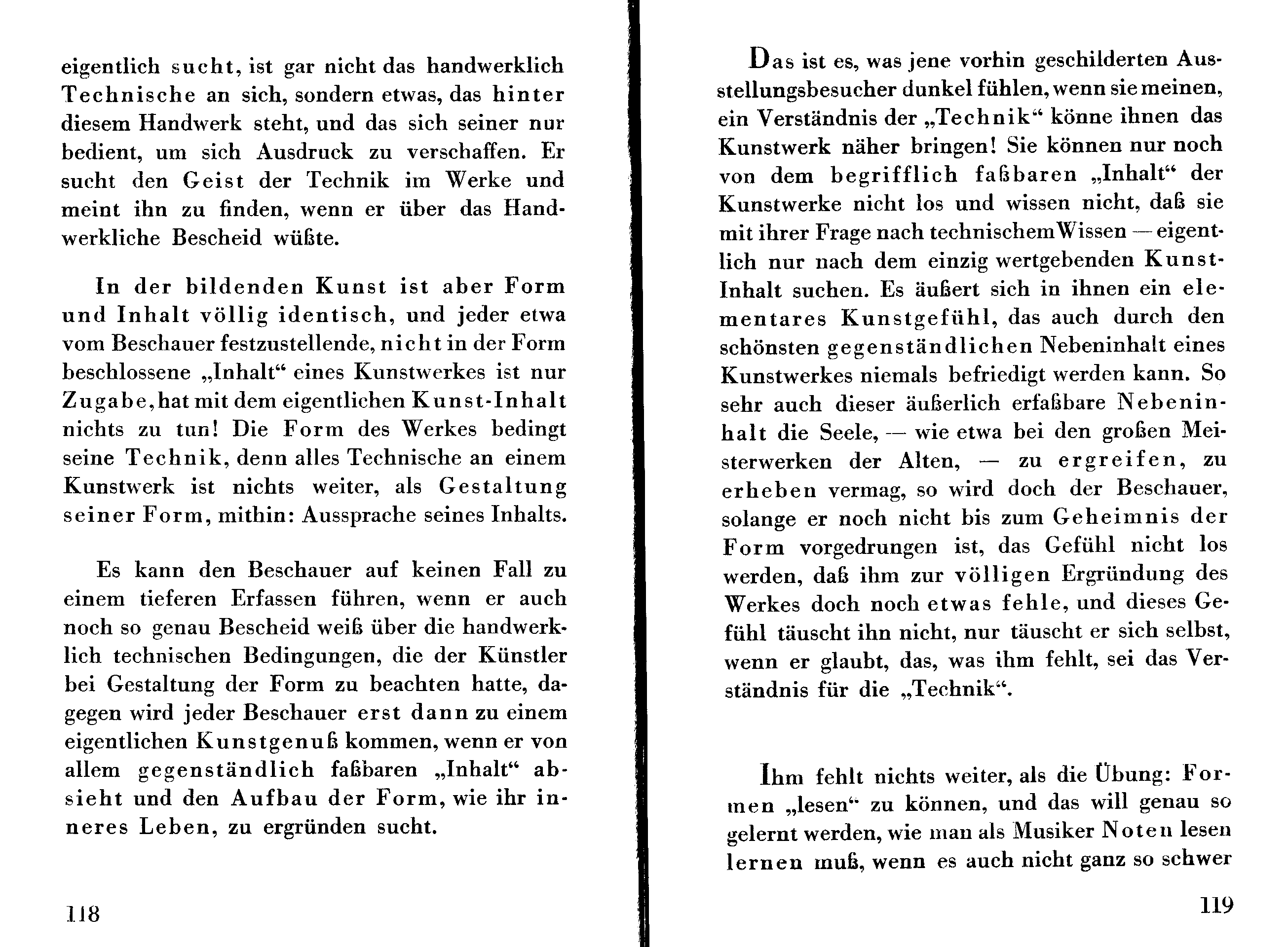 eigentlich sucht, ist gar nicht das handwerklich Technische an sich, sondern etwas, das hinter diesem Handwerk steht, und das sich seiner nur bedient, um sich Ausdruck zu verschaffen. Er sucht den Geist der Technik im Werke und meint ihn zu finden, wenn er über das Handwerkliche Bescheid wüßte.

In der bildenden Kunst ist aber Form und Inhalt völlig identisch, und jeder etwa vom Beschauer festzustellende, nicht in der Form beschlossene „Inhalt“ eines Kunstwerkes ist nur Zugabe, hat mit dem eigentlichen Kunst-Inhalt nichts zu tun! Die Form des Werkes bedingt seine Technik, denn alles Technische an einem Kunstwerk ist nichts weiter, als Gestaltung seiner Form, mithin: Aussprache seines Inhalts.

Es kann den Beschauer auf keinen Fall zu einem tieferen Erfassen führen, wenn er auch noch so genau Bescheid weiß über die handwerklich technischen Bedingungen, die der Künstler bei Gestaltung der Form zu beachten hatte, dagegen wird jeder Beschauer erst dann zu einem eigentlichen Kunstgenuß kommen, wenn er von allem gegenständlich faßbaren „Inhalt“ absieht und den Aufbau der Form, wie ihr inneres Leben, zu ergründen sucht.

118

Das ist es, was jene vorhin geschilderten Ausstellungsbesucher dunkel fühlen, wenn sie meinen, ein Verständnis der „Technik“ könne ihnen das Kunstwerk näher bringen! Sie können nur noch von dem begrifflich faßbaren „Inhalt“ der Kunstwerke nicht los und wissen nicht, daß sie mit ihrer Frage nach technischem Wissen — eigentlich nur nach dem einzig wertgebenden Kunst-Inhalt suchen. Es äußert sich in ihnen ein elementares Kunstgefühl, das auch durch den schönsten gegenständlichen Nebeninhalt eines Kunstwerkes niemals befriedigt werden kann. So sehr auch dieser äußerlich erfaßbare Nebeninhalt die Seele, — wie etwa bei den großen Meisterwerken der Alten, — zu ergreifen, zu erheben vermag, so wird doch der Beschauer, solange er noch nicht bis zum Geheimnis der Form vorgedrungen ist, das Gefühl nicht los werden, daß ihm zur völligen Ergründung des Werkes doch noch etwas fehle, und dieses Gefühl täuscht ihn nicht, nur täuscht er sich selbst, wenn er glaubt, das, was ihm fehlt, sei das Verständnis für die „Technik“.

Ihm fehlt nichts weiter, als die Übung: Formen „lesen“ zu können, und das will genau so gelernt werden, wie man als Musiker Noten lesen lernen muß, wenn es auch nicht ganz so schwer

119